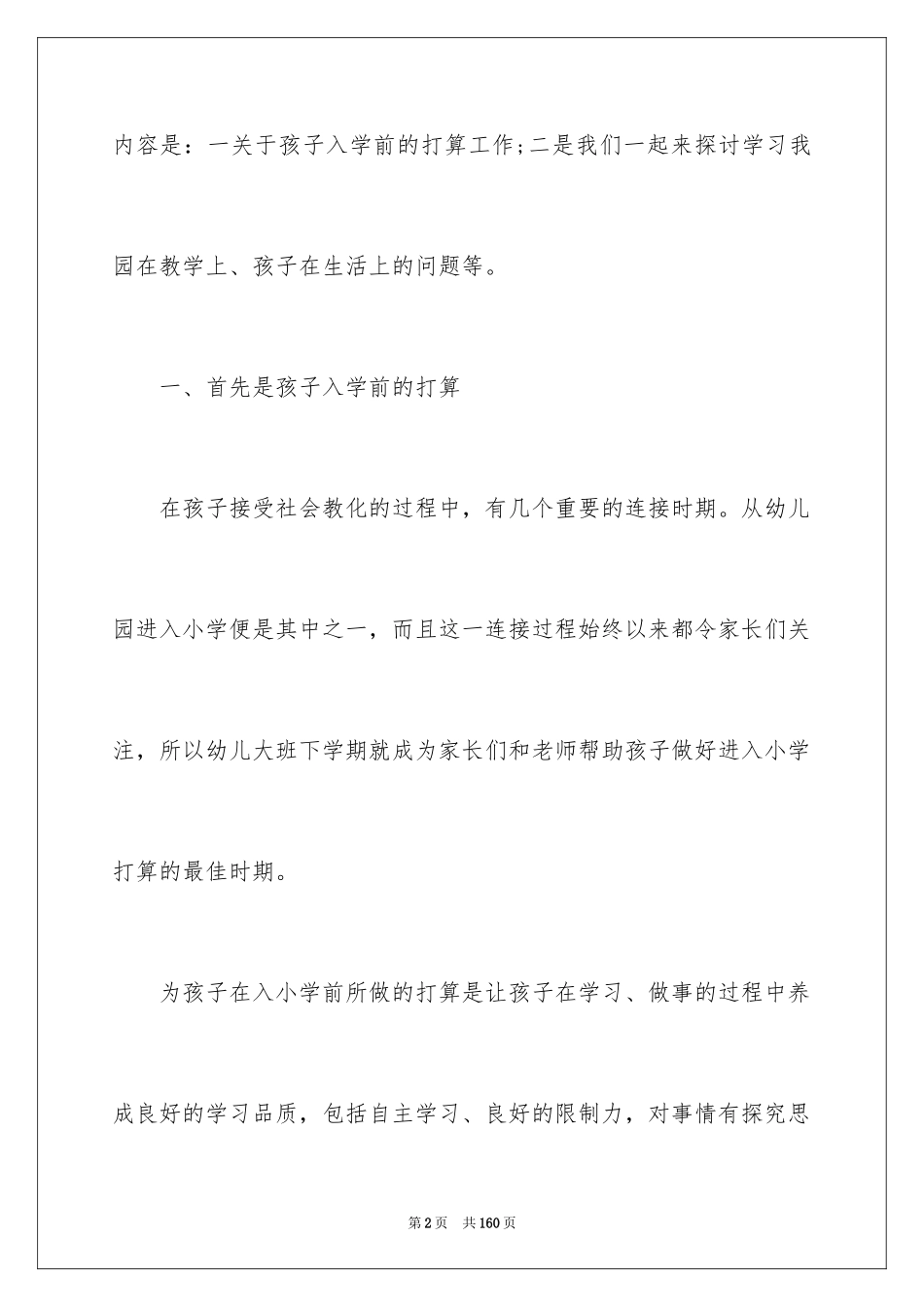 内容是：一关于孩子入学前的打算工作;二是我们一起来探讨学习我园在教学上、孩子在生活上的问题等。

一、首先是孩子入学前的打算

在孩子接受社会教化的过程中，有几个重要的连接时期。从幼儿园进入小学便是其中之一，而且这一连接过程始终以来都令家长们关注，所以幼儿大班下学期就成为家长们和老师帮助孩子做好进入小学打算的最佳时期。

为孩子在入小学前所做的打算是让孩子在学习、做事的过程中养成良好的学习品质，包括自主学习、良好的限制力，对事情有探究思

第2页　共160页